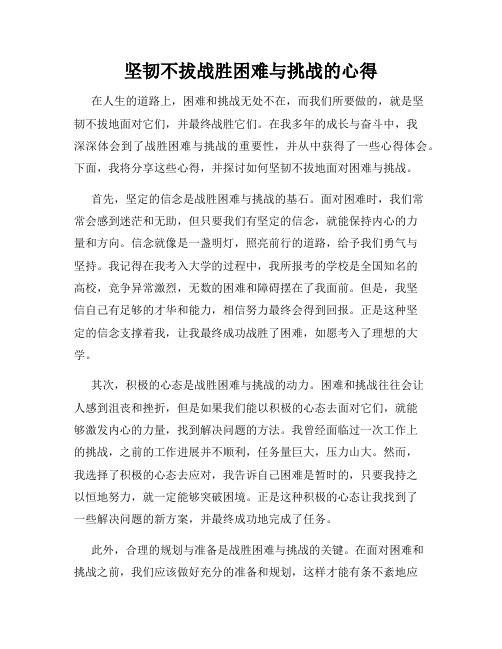 坚韧不拔战胜困难与挑战的心得

在人生的道路上，困难和挑战无处不在，而我们所要做的，就是坚韧不拔地面对它们，并最终战胜它们。在我多年的成长与奋斗中，我深深体会到了战胜困难与挑战的重要性，并从中获得了一些心得体会。下面，我将分享这些心得，并探讨如何坚韧不拔地面对困难与挑战。

首先，坚定的信念是战胜困难与挑战的基石。面对困难时，我们常常会感到迷茫和无助，但只要我们有坚定的信念，就能保持内心的力量和方向。信念就像是一盏明灯，照亮前行的道路，给予我们勇气与坚持。我记得在我考入大学的过程中，我所报考的学校是全国知名的高校，竞争异常激烈，无数的困难和障碍摆在了我面前。但是，我坚信自己有足够的才华和能力，相信努力最终会得到回报。正是这种坚定的信念支撑着我，让我最终成功战胜了困难，如愿考入了理想的大学。

其次，积极的心态是战胜困难与挑战的动力。困难和挑战往往会让人感到沮丧和挫折，但是如果我们能以积极的心态去面对它们，就能够激发内心的力量，找到解决问题的方法。我曾经面临过一次工作上的挑战，之前的工作进展并不顺利，任务量巨大，压力山大。然而，我选择了积极的心态去应对，我告诉自己困难是暂时的，只要我持之以恒地努力，就一定能够突破困境。正是这种积极的心态让我找到了一些解决问题的新方案，并最终成功地完成了任务。

此外，合理的规划与准备是战胜困难与挑战的关键。在面对困难和挑战之前，我们应该做好充分的准备和规划，这样才能有条不紊地应